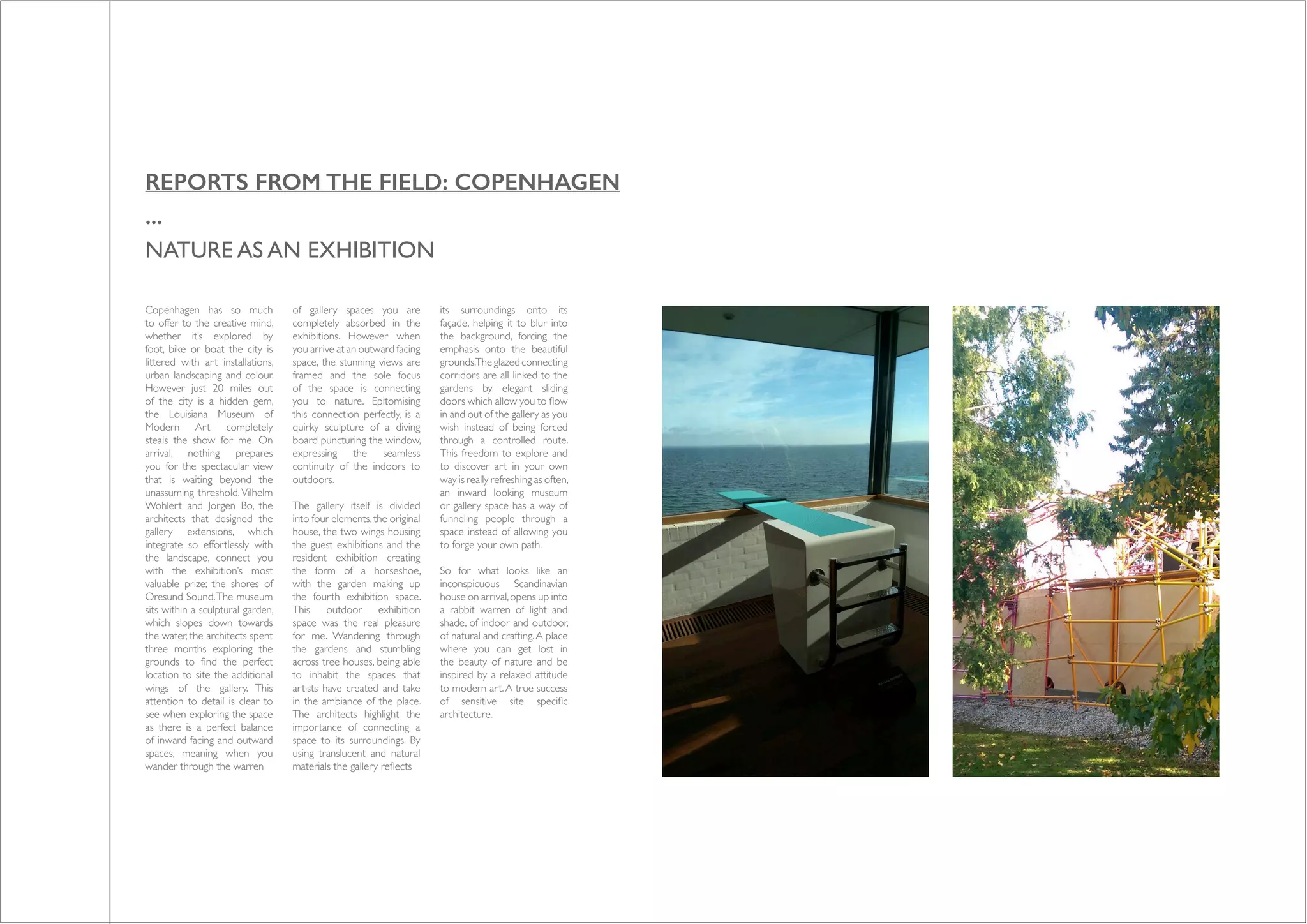 REPORTS FROM THE FIELD: COPENHAGEN

...

NATURE AS AN EXHIBITION

Copenhagen has so much to offer to the creative mind, whether it's explored by foot, bike or boat the city is littered with art installations, urban landscaping and colour. However just 20 miles out of the city is a hidden gem, the Louisiana Museum of Modern Art completely steals the show for me. On arrival, nothing prepares you for the spectacular view that is waiting beyond the unassuming threshold. Vilhelm Wohlert and Jorgen Bo, the architects that designed the gallery extensions, which integrate so effortlessly with the landscape, connect you with the exhibition's most valuable prize; the shores of Oresund Sound. The museum sits within a sculptural garden, which slopes down towards the water, the architects spent three months exploring the grounds to find the perfect location to site the additional wings of the gallery. This attention to detail is clear to see when exploring the space as there is a perfect balance of inward facing and outward spaces, meaning when you wander through the warren of gallery spaces you are completely absorbed in the exhibitions. However when you arrive at an outward facing space, the stunning views are framed and the sole focus of the space is connecting you to nature. Epitomising this connection perfectly, is a quirky sculpture of a diving board puncturing the window, expressing the seamless continuity of the indoors to outdoors.

The gallery itself is divided into four elements, the original house, the two wings housing the guest exhibitions and the resident exhibition creating the form of a horseshoe, with the garden making up the fourth exhibition space. This outdoor exhibition space was the real pleasure for me. Wandering through the gardens and stumbling across tree houses, being able to inhabit the spaces that artists have created and take in the ambiance of the place. The architects highlight the importance of connecting a space to its surroundings. By using translucent and natural materials the gallery reflects its surroundings onto its façade, helping it to blur into the background, forcing the emphasis onto the beautiful grounds. The glazed connecting corridors are all linked to the gardens by elegant sliding doors which allow you to flow in and out of the gallery as you wish instead of being forced through a controlled route. This freedom to explore and to discover art in your own way is really refreshing as often, an inward looking museum or gallery space has a way of funneling people through a space instead of allowing you to forge your own path.

So for what looks like an inconspicuous Scandinavian house on arrival, opens up into a rabbit warren of light and shade, of indoor and outdoor, of natural and crafting. A place where you can get lost in the beauty of nature and be inspired by a relaxed attitude to modern art. A true success of sensitive site specific architecture.